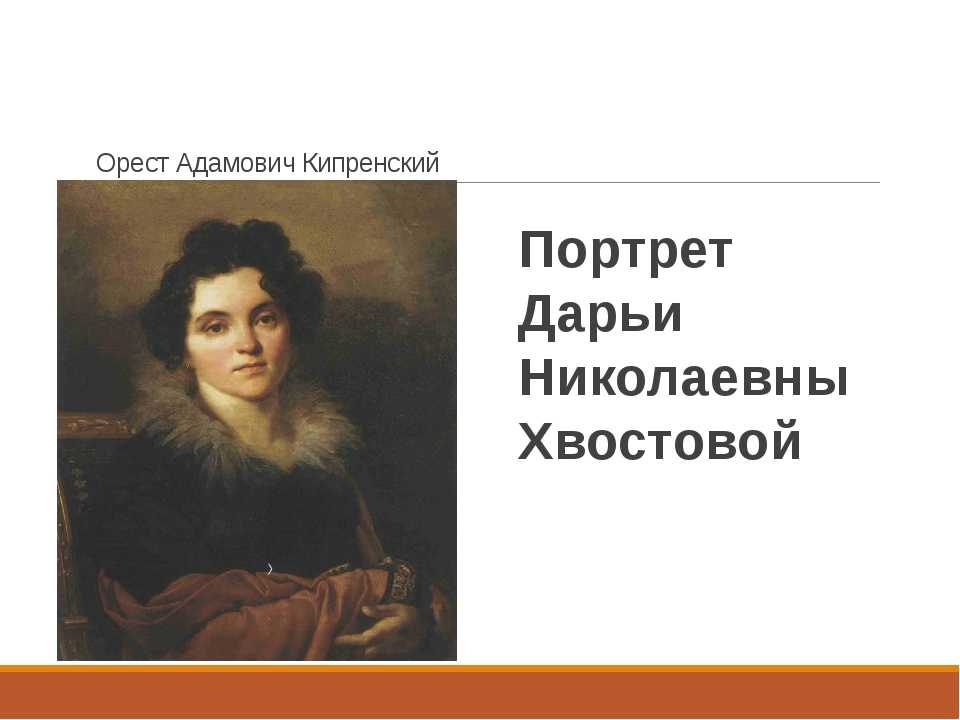 Орест Адамович Кипренский

Портрет Дарьи Николаевны Хвостовой